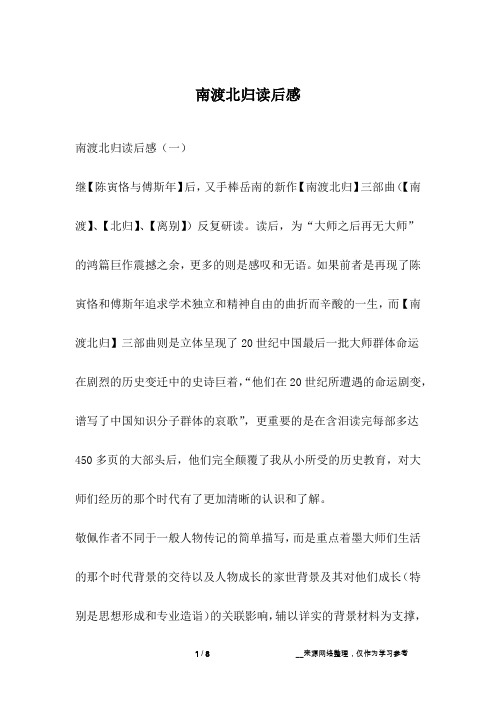 南渡北归读后感

南渡北归读后感（一）

继【陈寅恪与傅斯年】后，又手棒岳南的新作【南渡北归】三部曲（【南渡】、【北归】、【离别】）反复研读。读后，为“大师之后再无大师”的鸿篇巨作震撼之余，更多的则是感叹和无语。如果前者是再现了陈寅恪和傅斯年追求学术独立和精神自由的曲折而辛酸的一生，而【南渡北归】三部曲则是立体呈现了20世纪中国最后一批大师群体命运在剧烈的历史变迁中的史诗巨着，“他们在20世纪所遭遇的命运剧变，谱写了中国知识分子群体的哀歌”，更重要的是在含泪读完每部多达450多页的大部头后，他们完全颠覆了我从小所受的历史教育，对大师们经历的那个时代有了更加清晰的认识和了解。

敬佩作者不同于一般人物传记的简单描写，而是重点着墨大师们生活的那个时代背景的交待以及人物成长的家世背景及其对他们成长（特别是思想形成和专业造诣）的关联影响，辅以详实的背景材料为支撑，

1 / 8

__来源网络整理，仅作为学习参考